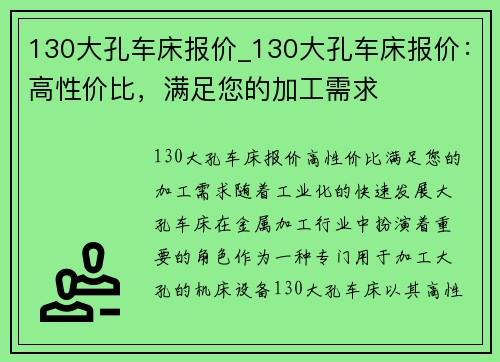 130大孔车床报价_130大孔车床报价：高性价比，满足您的加工需求

130大孔车床报价高性价比满足您的加工需求随着工业化的快速发展大孔车床在金属加工行业中扮演着重要的角色作为一种专门用于加工大孔的机床设备130大孔车床以其高性